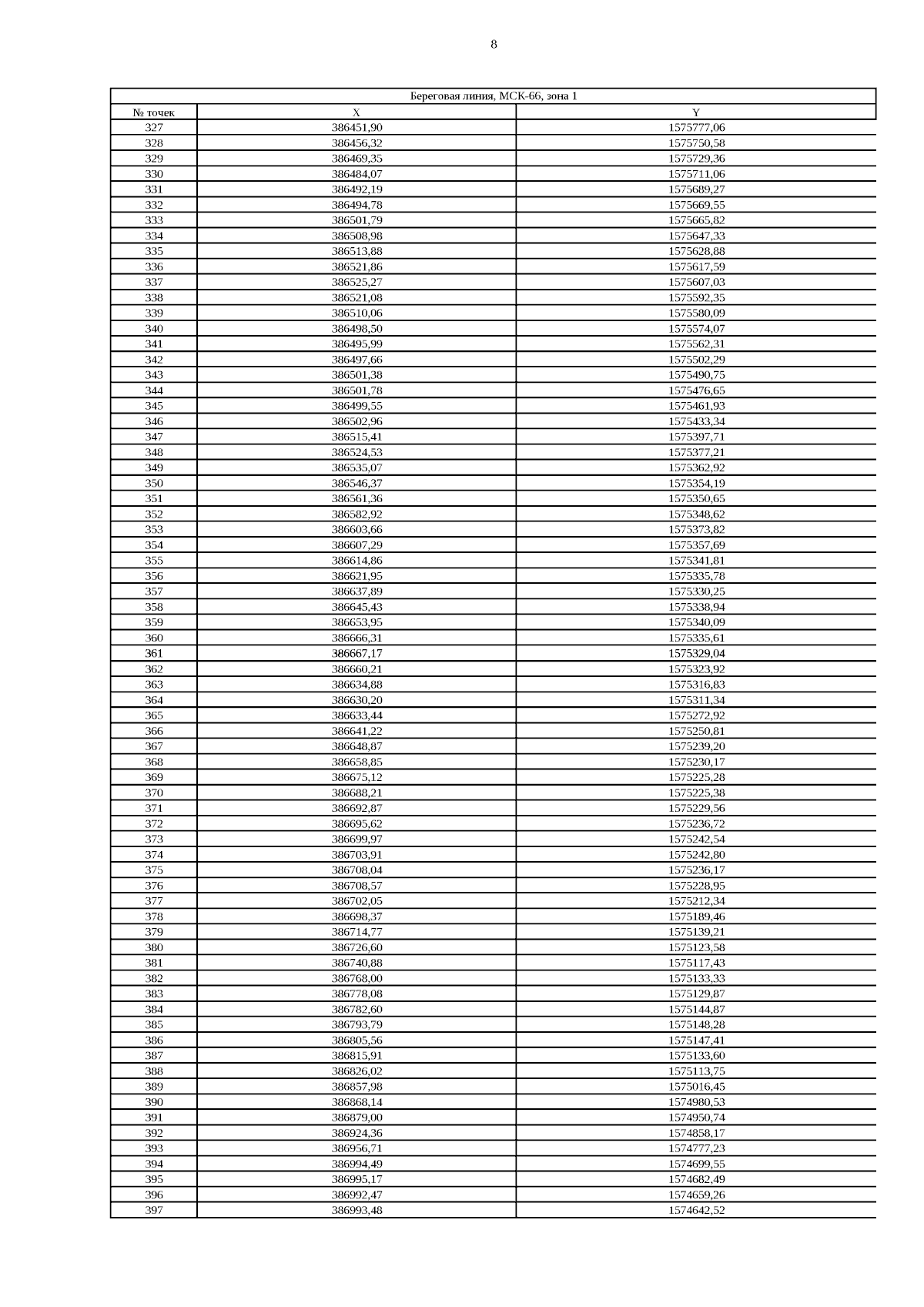 8

| Береговая линия, МСК-66, зона 1 | | |
|---|---|---|
| № точек | X | Y |
| 327 | 386451,90 | 1575777,06 |
| 328 | 386456,32 | 1575750,58 |
| 329 | 386469,35 | 1575729,36 |
| 330 | 386484,07 | 1575711,06 |
| 331 | 386492,19 | 1575689,27 |
| 332 | 386494,78 | 1575669,55 |
| 333 | 386501,79 | 1575665,82 |
| 334 | 386508,98 | 1575647,33 |
| 335 | 386513,88 | 1575628,88 |
| 336 | 386521,86 | 1575617,59 |
| 337 | 386525,27 | 1575607,03 |
| 338 | 386521,08 | 1575592,35 |
| 339 | 386510,06 | 1575580,09 |
| 340 | 386498,50 | 1575574,07 |
| 341 | 386495,99 | 1575562,31 |
| 342 | 386497,66 | 1575502,29 |
| 343 | 386501,38 | 1575490,75 |
| 344 | 386501,78 | 1575476,65 |
| 345 | 386499,55 | 1575461,93 |
| 346 | 386502,96 | 1575433,34 |
| 347 | 386515,41 | 1575397,71 |
| 348 | 386524,53 | 1575377,21 |
| 349 | 386535,07 | 1575362,92 |
| 350 | 386546,37 | 1575354,19 |
| 351 | 386561,36 | 1575350,65 |
| 352 | 386582,92 | 1575348,62 |
| 353 | 386603,66 | 1575373,82 |
| 354 | 386607,29 | 1575357,69 |
| 355 | 386614,86 | 1575341,81 |
| 356 | 386621,95 | 1575335,78 |
| 357 | 386637,89 | 1575330,25 |
| 358 | 386645,43 | 1575338,94 |
| 359 | 386653,95 | 1575340,09 |
| 360 | 386666,31 | 1575335,61 |
| 361 | 386667,17 | 1575329,04 |
| 362 | 386660,21 | 1575323,92 |
| 363 | 386634,88 | 1575316,83 |
| 364 | 386630,20 | 1575311,34 |
| 365 | 386633,44 | 1575272,92 |
| 366 | 386641,22 | 1575250,81 |
| 367 | 386648,87 | 1575239,20 |
| 368 | 386658,85 | 1575230,17 |
| 369 | 386675,12 | 1575225,28 |
| 370 | 386688,21 | 1575225,38 |
| 371 | 386692,87 | 1575229,56 |
| 372 | 386695,62 | 1575236,72 |
| 373 | 386699,97 | 1575242,54 |
| 374 | 386703,91 | 1575242,80 |
| 375 | 386708,04 | 1575236,17 |
| 376 | 386708,57 | 1575228,95 |
| 377 | 386702,05 | 1575212,34 |
| 378 | 386698,37 | 1575189,46 |
| 379 | 386714,77 | 1575139,21 |
| 380 | 386726,60 | 1575123,58 |
| 381 | 386740,88 | 1575117,43 |
| 382 | 386768,00 | 1575133,33 |
| 383 | 386778,08 | 1575129,87 |
| 384 | 386782,60 | 1575144,87 |
| 385 | 386793,79 | 1575148,28 |
| 386 | 386805,56 | 1575147,41 |
| 387 | 386815,91 | 1575133,60 |
| 388 | 386826,02 | 1575113,75 |
| 389 | 386857,98 | 1575016,45 |
| 390 | 386868,14 | 1574980,53 |
| 391 | 386879,00 | 1574950,74 |
| 392 | 386924,36 | 1574858,17 |
| 393 | 386956,71 | 1574777,23 |
| 394 | 386994,49 | 1574699,55 |
| 395 | 386995,17 | 1574682,49 |
| 396 | 386992,47 | 1574659,26 |
| 397 | 386993,48 | 1574642,52 |